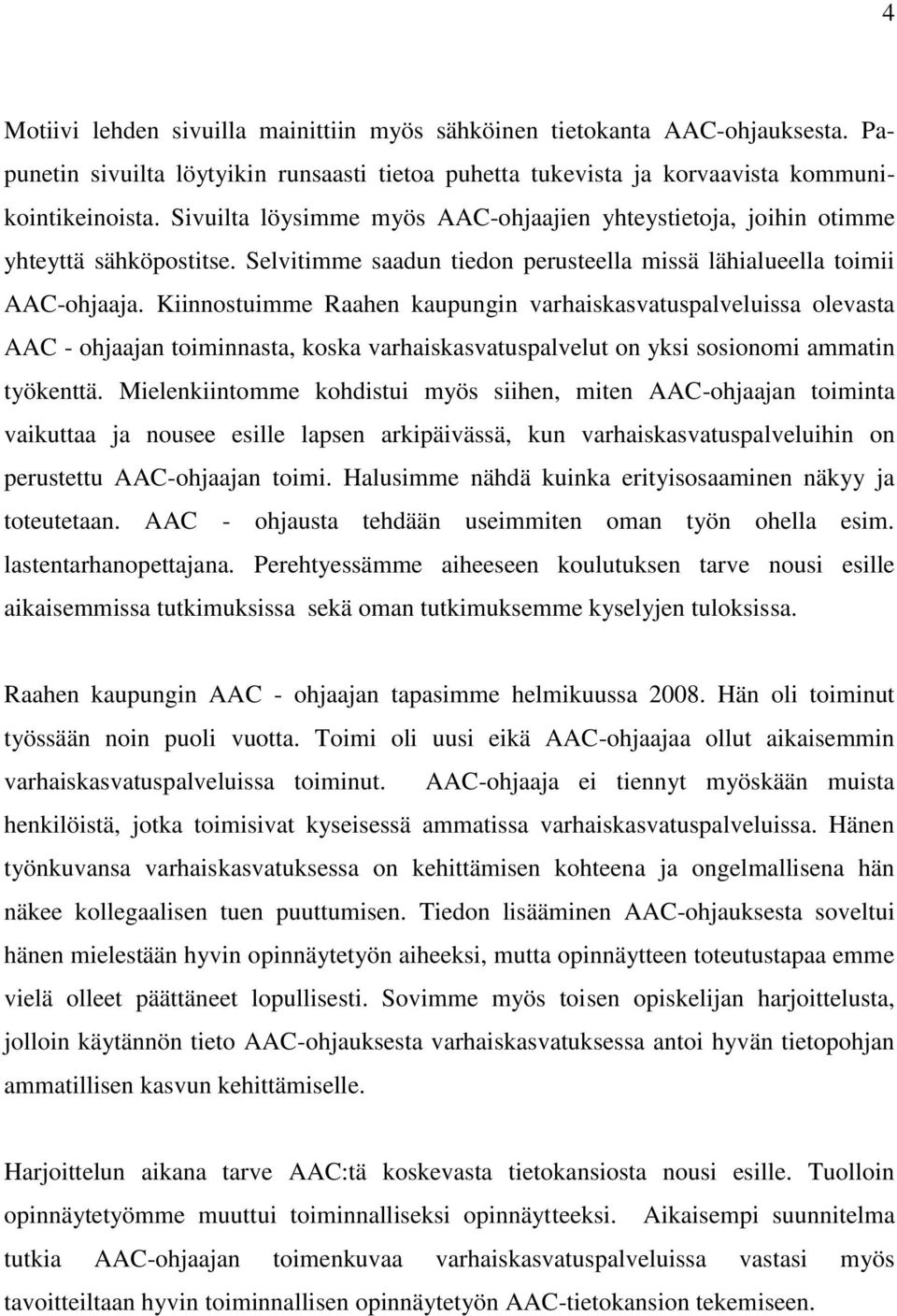 4

Motiivi lehden sivuilla mainittiin myös sähköinen tietokanta AAC-ohjauksesta. Papunetin sivuilta löytyikin runsaasti tietoa puhetta tukevista ja korvaavista kommunikointikeinoista. Sivuilta löysimme myös AAC-ohjaajien yhteystietoja, joihin otimme yhteyttä sähköpostitse. Selvitimme saadun tiedon perusteella missä lähialueella toimii AAC-ohjaaja. Kiinnostuimme Raahen kaupungin varhaiskasvatuspalveluissa olevasta AAC - ohjaajan toiminnasta, koska varhaiskasvatuspalvelut on yksi sosionomi ammatin työkenttä. Mielenkiintomme kohdistui myös siihen, miten AAC-ohjaajan toiminta vaikuttaa ja nousee esille lapsen arkipäivässä, kun varhaiskasvatuspalveluihin on perustettu AAC-ohjaajan toimi. Halusimme nähdä kuinka erityisosaaminen näkyy ja toteutetaan. AAC - ohjausta tehdään useimmiten oman työn ohella esim. lastentarhanopettajana. Perehtyessämme aiheeseen koulutuksen tarve nousi esille aikaisemmissa tutkimuksissa sekä oman tutkimuksemme kyselyjen tuloksissa.

Raahen kaupungin AAC - ohjaajan tapasimme helmikuussa 2008. Hän oli toiminut työssään noin puoli vuotta. Toimi oli uusi eikä AAC-ohjaajaa ollut aikaisemmin varhaiskasvatuspalveluissa toiminut. AAC-ohjaaja ei tiennyt myöskään muista henkilöistä, jotka toimisivat kyseisessä ammatissa varhaiskasvatuspalveluissa. Hänen työnkuvansa varhaiskasvatuksessa on kehittämisen kohteena ja ongelmallisena hän näkee kollegaalisen tuen puuttumisen. Tiedon lisääminen AAC-ohjauksesta soveltui hänen mielestään hyvin opinnäytetyön aiheeksi, mutta opinnäytteen toteutustapaa emme vielä olleet päättäneet lopullisesti. Sovimme myös toisen opiskelijan harjoittelusta, jolloin käytännön tieto AAC-ohjauksesta varhaiskasvatuksessa antoi hyvän tietopohjan ammatillisen kasvun kehittämiselle.

Harjoittelun aikana tarve AAC:tä koskevasta tietokansiosta nousi esille. Tuolloin opinnäytetyömme muuttui toiminnalliseksi opinnäytteeksi. Aikaisempi suunnitelma tutkia AAC-ohjaajan toimenkuvaa varhaiskasvatuspalveluissa vastasi myös tavoitteiltaan hyvin toiminnallisen opinnäytetyön AAC-tietokansion tekemiseen.